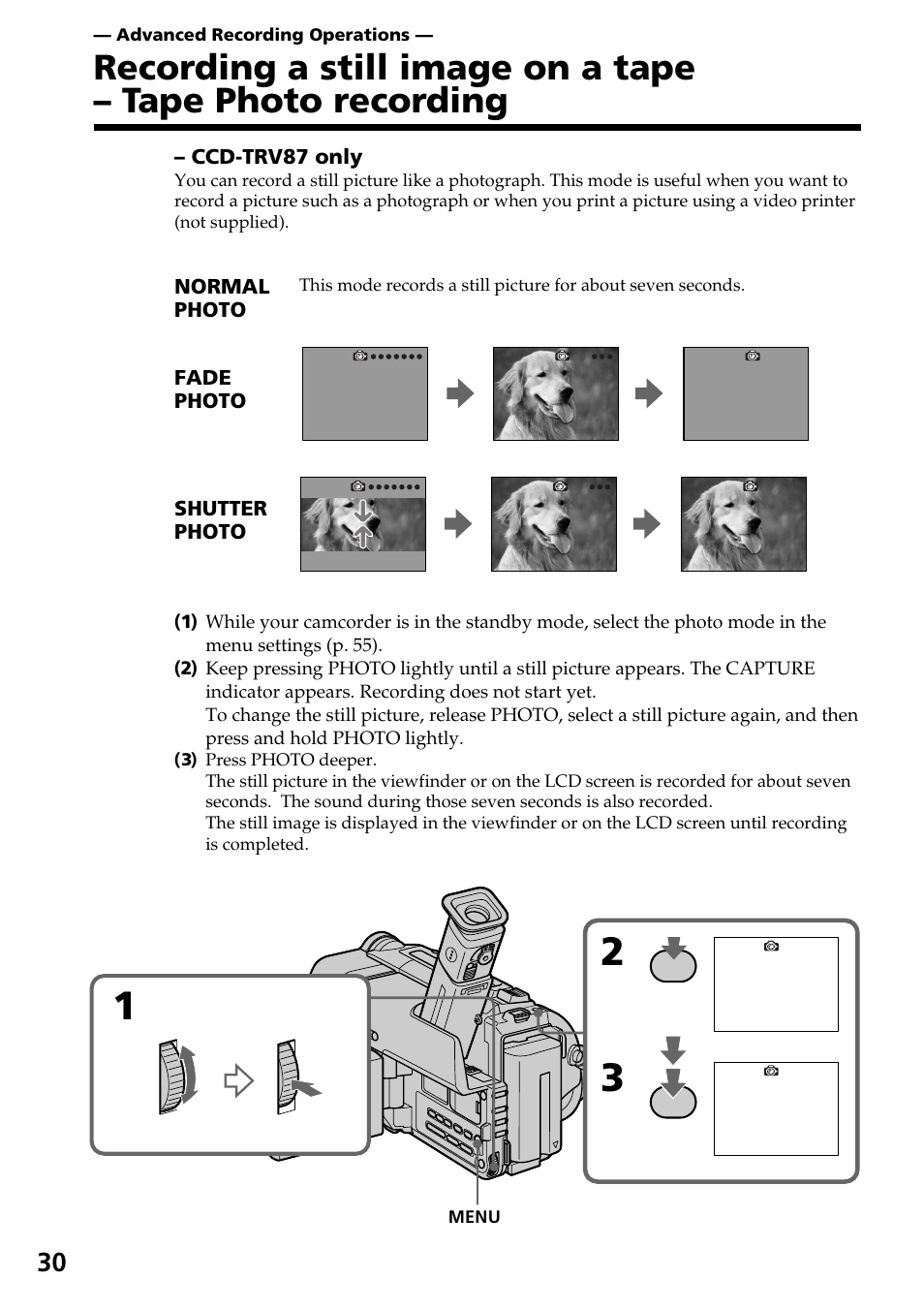 — Advanced Recording Operations —

Recording a still image on a tape – Tape Photo recording

– CCD-TRV87 only

You can record a still picture like a photograph. This mode is useful when you want to record a picture such as a photograph or when you print a picture using a video printer (not supplied).

NORMAL PHOTO

This mode records a still picture for about seven seconds.

FADE PHOTO

SHUTTER PHOTO

(1) While your camcorder is in the standby mode, select the photo mode in the menu settings (p. 55).

(2) Keep pressing PHOTO lightly until a still picture appears. The CAPTURE indicator appears. Recording does not start yet.
To change the still picture, release PHOTO, select a still picture again, and then press and hold PHOTO lightly.

(3) Press PHOTO deeper.
The still picture in the viewfinder or on the LCD screen is recorded for about seven seconds. The sound during those seven seconds is also recorded.
The still image is displayed in the viewfinder or on the LCD screen until recording is completed.

1

2

3

MENU

30